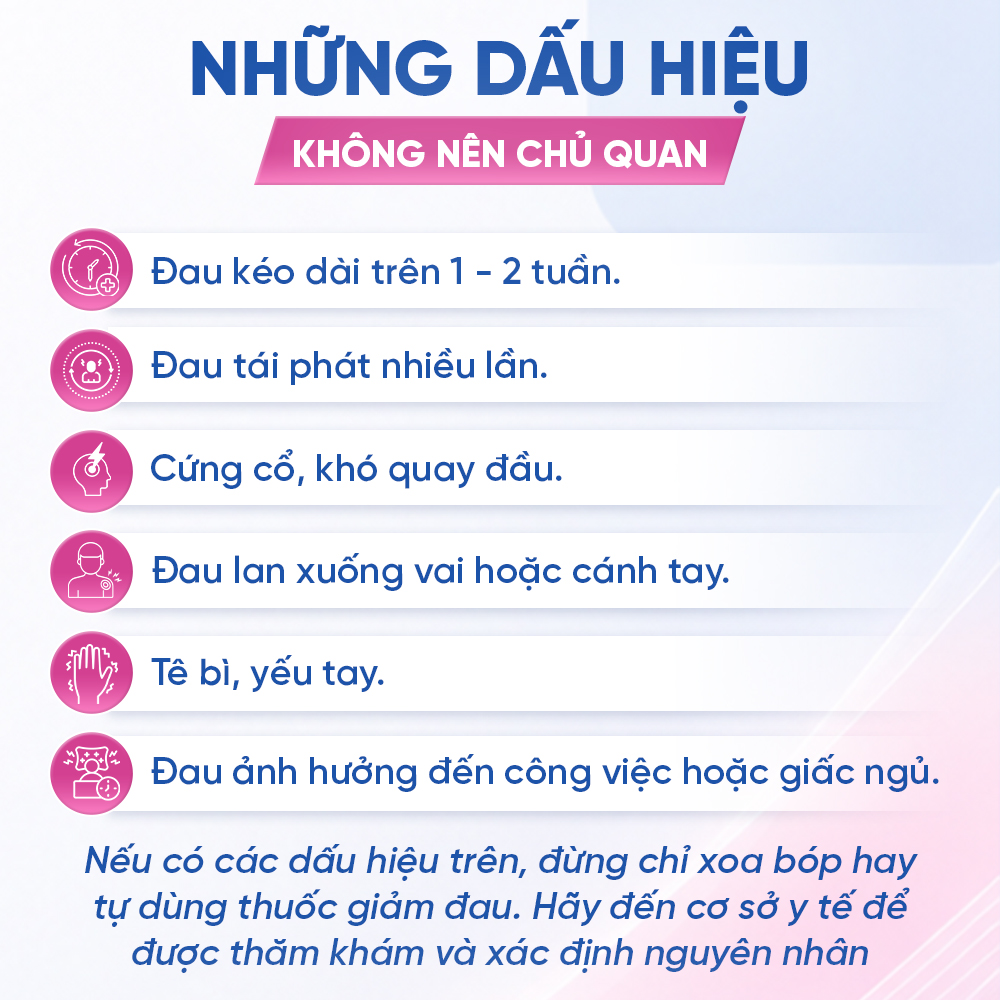 NHỮNG DẤU HIỆU

KHÔNG NÊN CHỦ QUAN

Đau kéo dài trên 1 - 2 tuần.

Đau tái phát nhiều lần.

Cứng cổ, khó quay đầu.

Đau lan xuống vai hoặc cánh tay.

Tê bì, yếu tay.

Đau ảnh hưởng đến công việc hoặc giấc ngủ.

Nếu có các dấu hiệu trên, đừng chỉ xoa bóp hay tự dùng thuốc giảm đau. Hãy đến cơ sở y tế để được thăm khám và xác định nguyên nhân